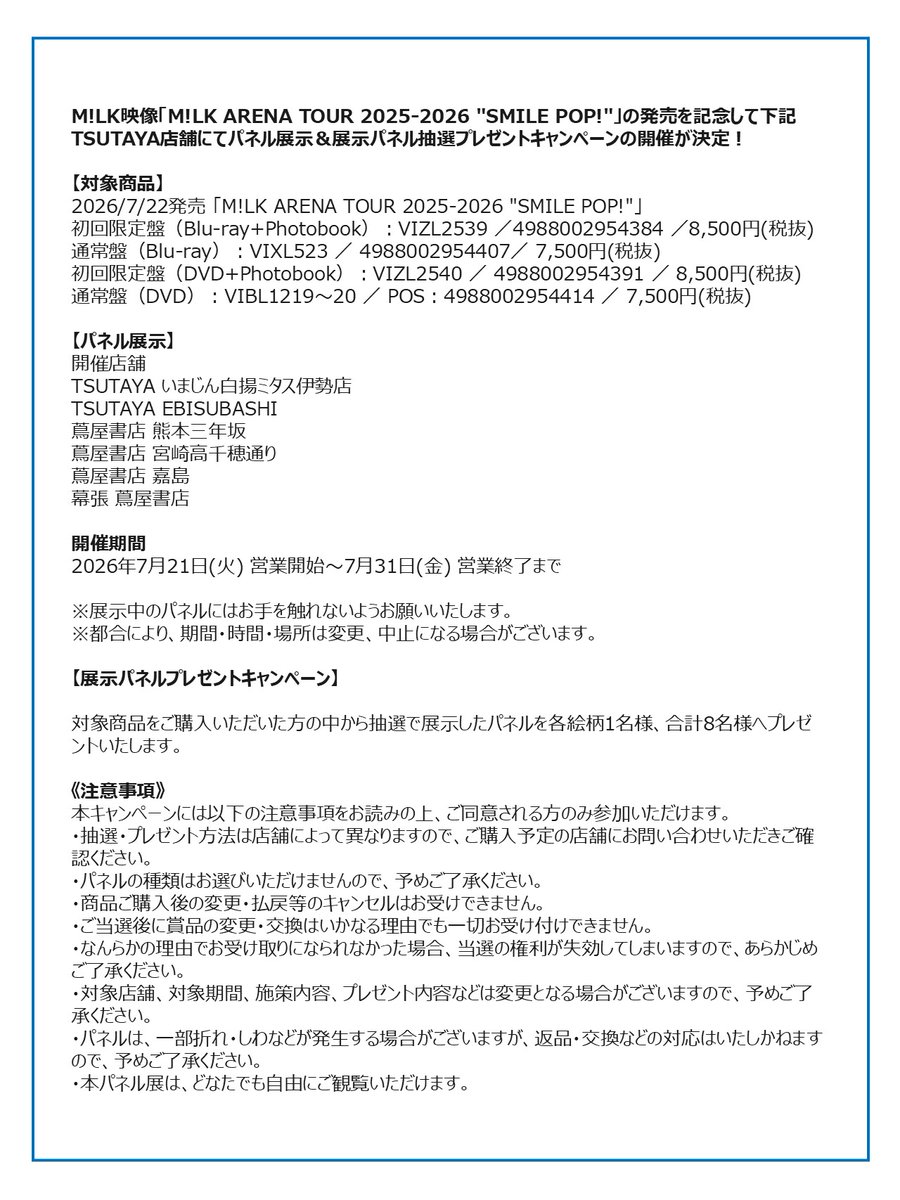 M!LK映像「M!LK ARENA TOUR 2025-2026 "SMILE POP!"」の発売を記念して下記TSUTAYA店舗にてパネル展示＆展示パネル抽選プレゼントキャンペーンの開催が決定！

【対象商品】
2026/7/22発売「M!LK ARENA TOUR 2025-2026 "SMILE POP!"」
初回限定盤（Blu-ray+Photobook）：VIZL2539 ／4988002954384 ／8,500円(税抜)
通常盤（Blu-ray）：VIXL523 ／ 4988002954407／ 7,500円(税抜)
初回限定盤（DVD+Photobook）：VIZL2540 ／ 4988002954391 ／ 8,500円(税抜)
通常盤（DVD）：VIBL1219～20 ／ POS：4988002954414 ／ 7,500円(税抜)

【パネル展示】
開催店舗
TSUTAYA いまじん白揚ミタス伊勢店
TSUTAYA EBISUBASHI
蔦屋書店 熊本三年坂
蔦屋書店 宮崎高千穂通り
蔦屋書店 嘉島
幕張 蔦屋書店

開催期間
2026年7月21日(火) 営業開始～7月31日(金) 営業終了まで

※展示中のパネルにはお手を触れないようお願いいたします。
※都合により、期間・時間・場所は変更、中止になる場合がございます。

【展示パネルプレゼントキャンペーン】

対象商品をご購入いただいた方の中から抽選で展示したパネルを各絵柄1名様、合計8名様へプレゼントいたします。

《注意事項》
本キャンペーンには以下の注意事項をお読みの上、ご同意される方のみ参加いただけます。
・抽選・プレゼント方法は店舗によって異なりますので、ご購入予定の店舗にお問い合わせいただきご確認ください。
・パネルの種類はお選びいただけませんので、予めご了承ください。
・商品ご購入後の変更・払戻等のキャンセルはお受けできません。
・ご当選後に賞品の変更・交換はいかなる理由でも一切お受け付けできません。
・なんらかの理由でお受け取りになられなかった場合、当選の権利が失効してしまいますので、あらかじめご了承ください。
・対象店舗、対象期間、施策内容、プレゼント内容などは変更となる場合がございますので、予めご了承ください。
・パネルは、一部折れ・しわなどが発生する場合がございますが、返品・交換などの対応はいたしかねますので、予めご了承ください。
・本パネル展は、どなたでも自由にご観覧いただけます。